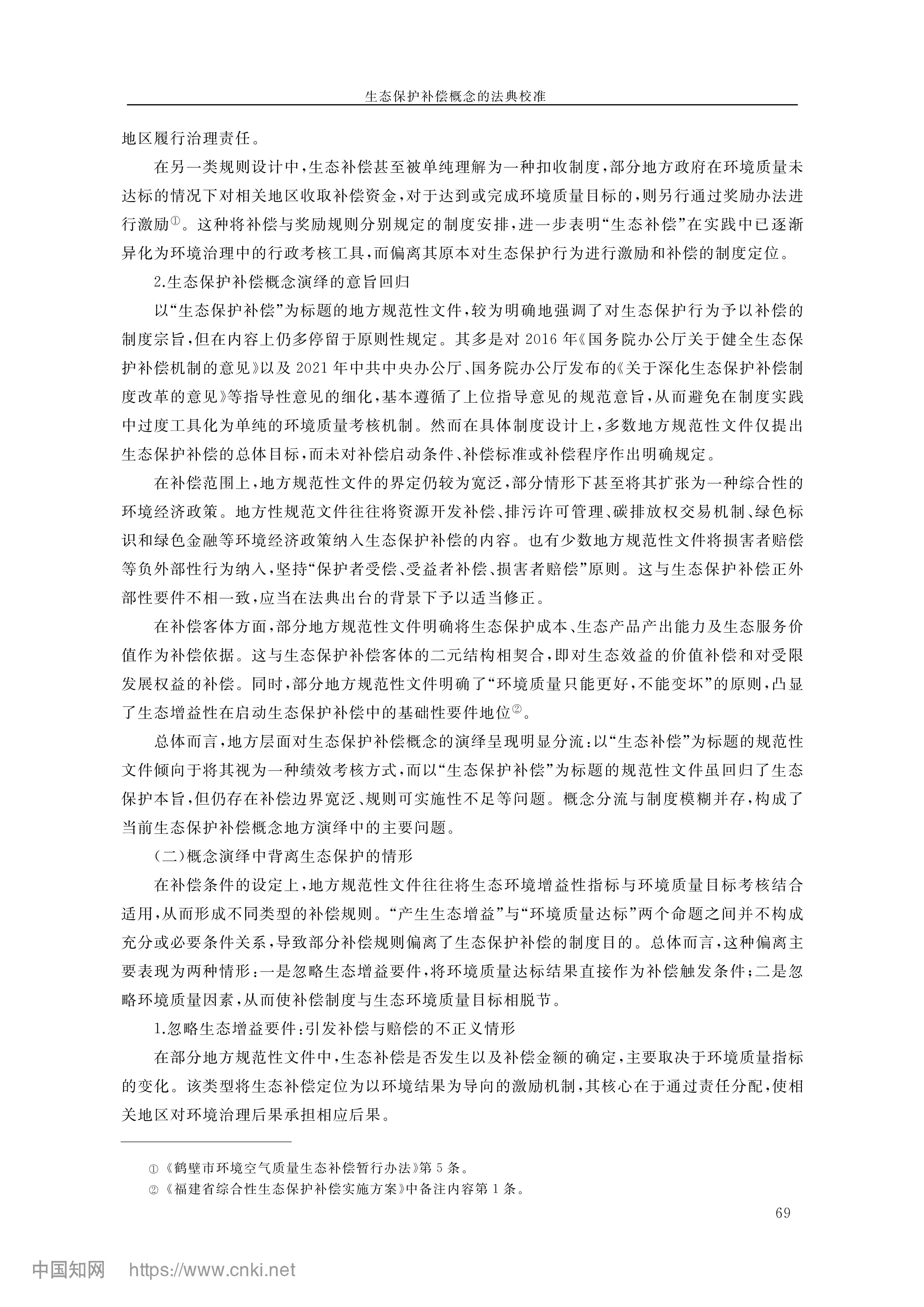 生态保护补偿概念的法典校准

地区履行治理责任。

在另一类规则设计中，生态补偿甚至被单纯理解为一种扣收制度，部分地方政府在环境质量未达标的情况下对相关地区收取补偿资金，对于达到或完成环境质量目标的，则另行通过奖励办法进行激励$^{①}$。这种将补偿与奖励规则分别规定的制度安排，进一步表明“生态补偿”在实践中已逐渐异化为环境治理中的行政考核工具，而偏离其原本对生态保护行为进行激励和补偿的制度定位。

2.生态保护补偿概念演绎的意旨回归

以“生态保护补偿”为标题的地方规范性文件，较为明确地强调了对生态保护行为予以补偿的制度宗旨，但在内容上仍多停留于原则性规定。其多是对2016年《国务院办公厅关于健全生态保护补偿机制的意见》以及2021年中共中央办公厅、国务院办公厅发布的《关于深化生态保护补偿制度改革的意见》等指导性意见的细化，基本遵循了上位指导意见的规范意旨，从而避免在制度实践中过度工具化为单纯的环境质量考核机制。然而在具体制度设计上，多数地方规范性文件仅提出生态保护补偿的总体目标，而未对补偿启动条件、补偿标准或补偿程序作出明确规定。

在补偿范围上，地方规范性文件的界定仍较为宽泛，部分情形下甚至将其扩张为一种综合性的环境经济政策。地方性规范文件往往将资源开发补偿、排污许可管理、碳排放权交易机制、绿色标识和绿色金融等环境经济政策纳入生态保护补偿的内容。也有少数地方规范性文件将损害者赔偿等负外部性行为纳入，坚持“保护者受偿、受益者补偿、损害者赔偿”原则。这与生态保护补偿正外部性要件不相一致，应当在法典出台的背景下予以适当修正。

在补偿客体方面，部分地方规范性文件明确将生态保护成本、生态产品产出能力及生态服务价值作为补偿依据。这与生态保护补偿客体的二元结构相契合，即对生态效益的价值补偿和对受限发展权益的补偿。同时，部分地方规范性文件明确了“环境质量只能更好，不能变坏”的原则，凸显了生态增益性在启动生态保护补偿中的基础性要件地位$^{②}$。

总体而言，地方层面对生态保护补偿概念的演绎呈现明显分流：以“生态补偿”为标题的规范性文件倾向于将其视为一种绩效考核方式，而以“生态保护补偿”为标题的规范性文件虽回归了生态保护本旨，但仍存在补偿边界宽泛、规则可实施性不足等问题。概念分流与制度模糊并存，构成了当前生态保护补偿概念地方演绎中的主要问题。

（二）概念演绎中背离生态保护的情形

在补偿条件的设定上，地方规范性文件往往将生态环境增益性指标与环境质量目标考核结合适用，从而形成不同类型的补偿规则。“产生生态增益”与“环境质量达标”两个命题之间并不构成充分或必要条件关系，导致部分补偿规则偏离了生态保护补偿的制度目的。总体而言，这种偏离主要表现为两种情形：一是忽略生态增益要件，将环境质量达标结果直接作为补偿触发条件；二是忽略环境质量因素，从而使补偿制度与生态环境质量目标相脱节。

1.忽略生态增益要件：引发补偿与赔偿的不正义情形

在部分地方规范性文件中，生态补偿是否发生以及补偿金额的确定，主要取决于环境质量指标的变化。该类型将生态补偿定位为以环境结果为导向的激励机制，其核心在于通过责任分配，使相关地区对环境治理后果承担相应后果。

①《鹤壁市环境空气质量生态补偿暂行办法》第5条。
②《福建省综合性生态保护补偿实施方案》中备注内容第1条。

69

中国知网 https://www.cnki.net